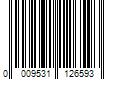 0 009531 126593